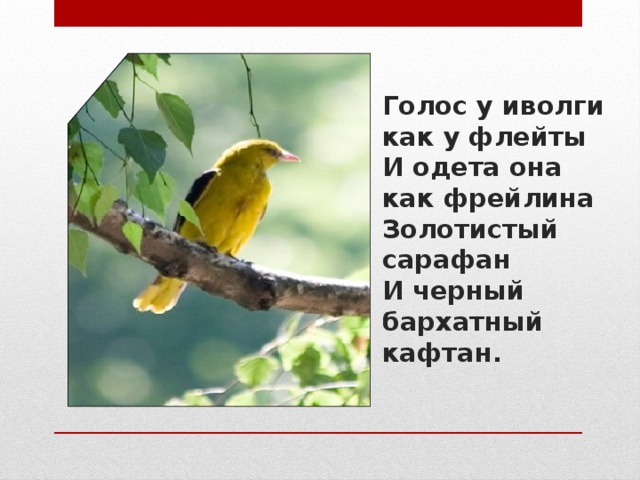 Голос у иволги как у флейты
И одета она как фрейлина
Золотистый сарафан
И черный бархатный кафтан.